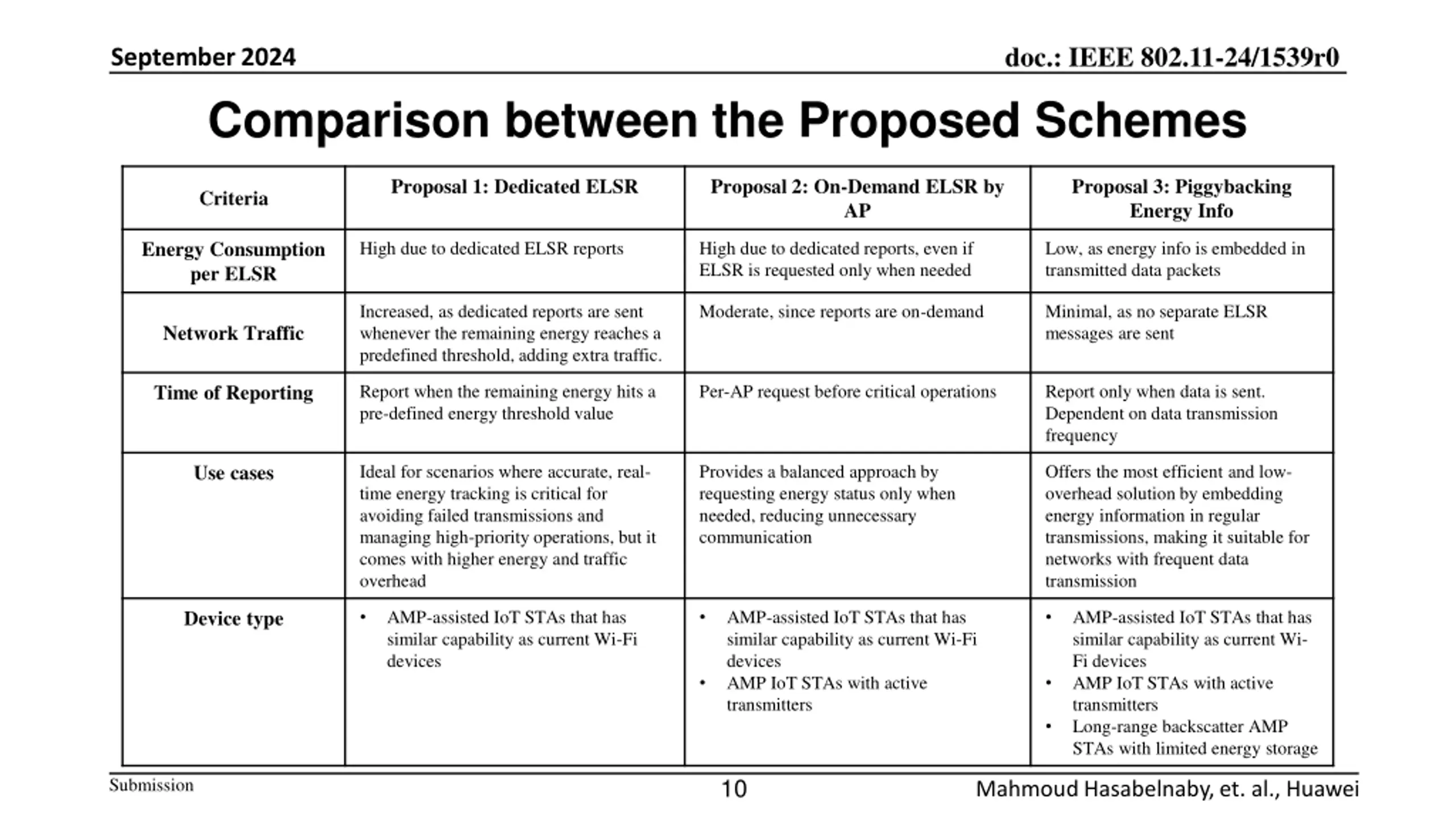 September 2024

doc.: IEEE 802.11-24/1539r0

Comparison between the Proposed Schemes

| Criteria | Proposal 1: Dedicated ELSR | Proposal 2: On-Demand ELSR by AP | Proposal 3: Piggybacking Energy Info |
|---|---|---|---|
| Energy Consumption per ELSR | High due to dedicated ELSR reports | High due to dedicated reports, even if ELSR is requested only when needed | Low, as energy info is embedded in transmitted data packets |
| Network Traffic | Increased, as dedicated reports are sent whenever the remaining energy reaches a predefined threshold, adding extra traffic. | Moderate, since reports are on-demand | Minimal, as no separate ELSR messages are sent |
| Time of Reporting | Report when the remaining energy hits a pre-defined energy threshold value | Per-AP request before critical operations | Report only when data is sent. Dependent on data transmission frequency |
| Use cases | Ideal for scenarios where accurate, real-time energy tracking is critical for avoiding failed transmissions and managing high-priority operations, but it comes with higher energy and traffic overhead | Provides a balanced approach by requesting energy status only when needed, reducing unnecessary communication | Offers the most efficient and low-overhead solution by embedding energy information in regular transmissions, making it suitable for networks with frequent data transmission |
| Device type | • AMP-assisted IoT STAs that has similar capability as current Wi-Fi devices | • AMP-assisted IoT STAs that has similar capability as current Wi-Fi devices • AMP IoT STAs with active transmitters | • AMP-assisted IoT STAs that has similar capability as current Wi-Fi devices • AMP IoT STAs with active transmitters • Long-range backscatter AMP STAs with limited energy storage |

Submission

10

Mahmoud Hasabelnaby, et. al., Huawei